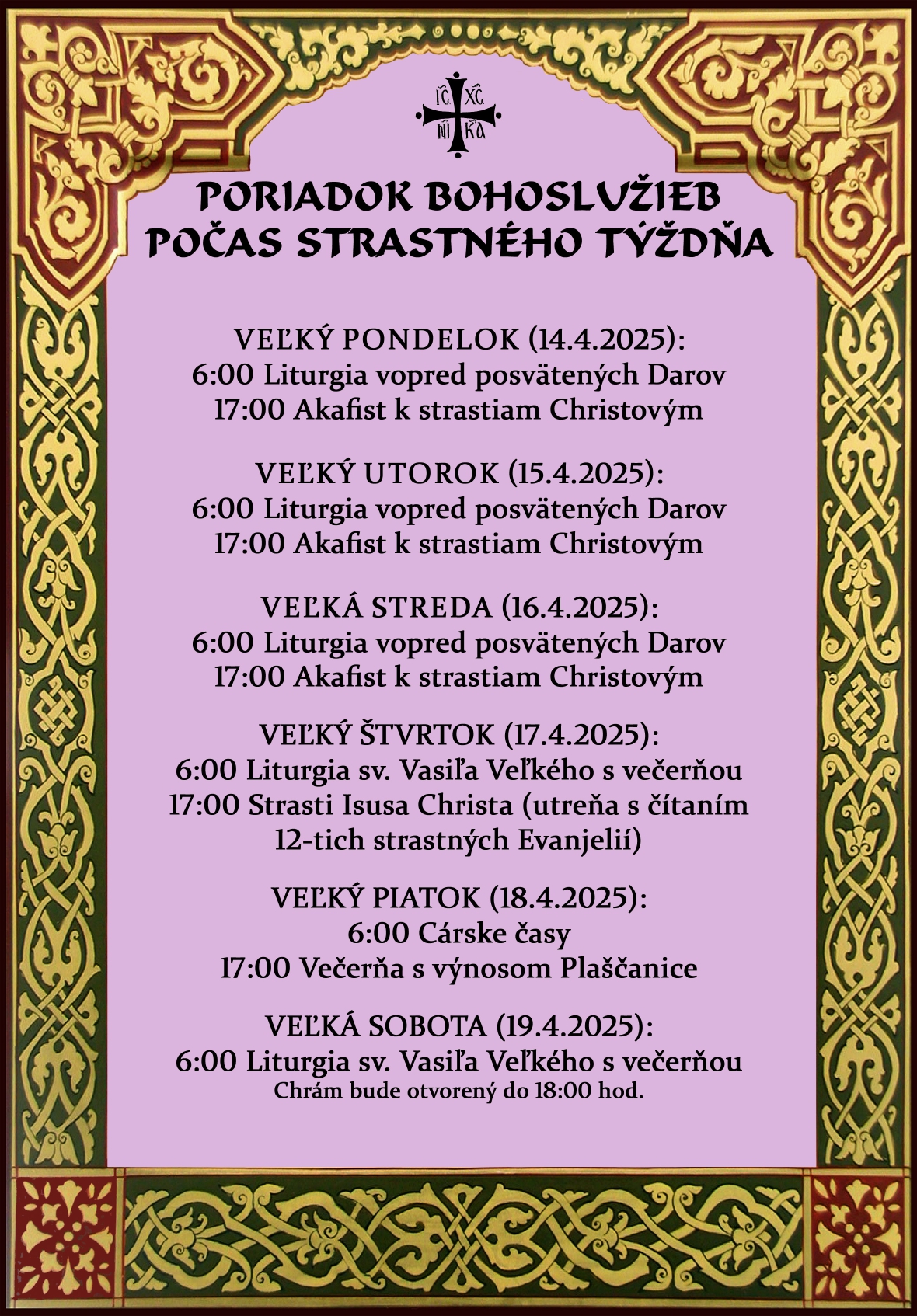 IC XC
NI KA

PORIADOK BOHOSLUŽIEB
POČAS STRASTNÉHO TÝŽDŇA

VEĽKÝ PONDELOK (14.4.2025):
6:00 Liturgia vopred posvätených Darov
17:00 Akafist k strastiam Christovým

VEĽKÝ UTOROK (15.4.2025):
6:00 Liturgia vopred posvätených Darov
17:00 Akafist k strastiam Christovým

VEĽKÁ STREDA (16.4.2025):
6:00 Liturgia vopred posvätených Darov
17:00 Akafist k strastiam Christovým

VEĽKÝ ŠTVRTOK (17.4.2025):
6:00 Liturgia sv. Vasiľa Veľkého s večerňou
17:00 Strasti Isusa Christa (utreňa s čítaním
12-tich strastných Evanjelií)

VEĽKÝ PIATOK (18.4.2025):
6:00 Cárske časy
17:00 Večerňa s výnosom Plaščanice

VEĽKÁ SOBOTA (19.4.2025):
6:00 Liturgia sv. Vasiľa Veľkého s večerňou
Chrám bude otvorený do 18:00 hod.